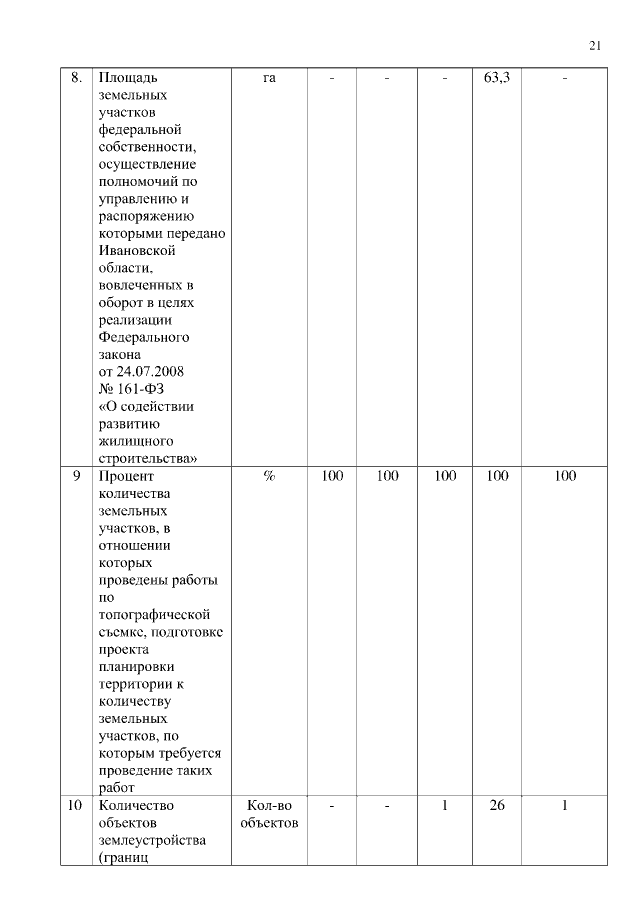 21

| 8. | Площадь земельных участков федеральной собственности, осуществление полномочий по управлению и распоряжению которыми передано Ивановской области, вовлеченных в оборот в целях реализации Федерального закона от 24.07.2008 № 161-ФЗ «О содействии развитию жилищного строительства» | га | - | - | - | 63,3 | - |
|---|---|---|---|---|---|---|---|
| 9 | Процент количества земельных участков, в отношении которых проведены работы по топографической съемке, подготовке проекта планировки территории к количеству земельных участков, по которым требуется проведение таких работ | % | 100 | 100 | 100 | 100 | 100 |
| 10 | Количество объектов землеустройства (границ | Кол-во объектов | - | - | 1 | 26 | 1 |